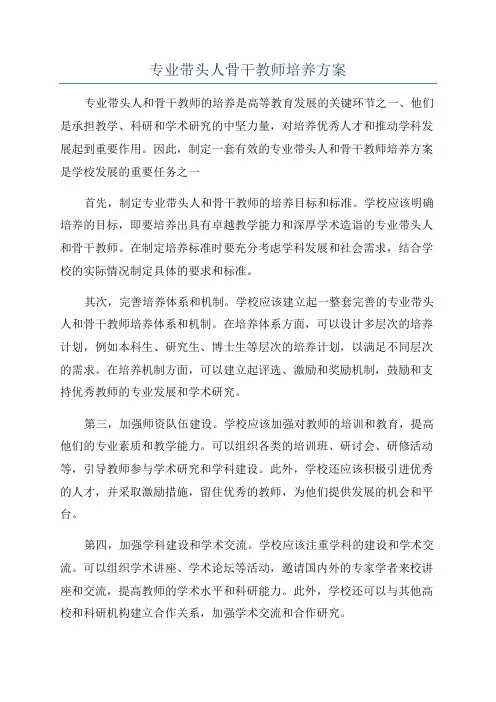 专业带头人骨干教师培养方案

专业带头人和骨干教师的培养是高等教育发展的关键环节之一、他们是承担教学、科研和学术研究的中坚力量，对培养优秀人才和推动学科发展起到重要作用。因此，制定一套有效的专业带头人和骨干教师培养方案是学校发展的重要任务之一

首先，制定专业带头人和骨干教师的培养目标和标准。学校应该明确培养的目标，即要培养出具有卓越教学能力和深厚学术造诣的专业带头人和骨干教师。在制定培养标准时要充分考虑学科发展和社会需求，结合学校的实际情况制定具体的要求和标准。

其次，完善培养体系和机制。学校应该建立起一整套完善的专业带头人和骨干教师培养体系和机制。在培养体系方面，可以设计多层次的培养计划，例如本科生、研究生、博士生等层次的培养计划，以满足不同层次的需求。在培养机制方面，可以建立起评选、激励和奖励机制，鼓励和支持优秀教师的专业发展和学术研究。

第三，加强师资队伍建设。学校应该加强对教师的培训和教育，提高他们的专业素质和教学能力。可以组织各类的培训班、研讨会、研修活动等，引导教师参与学术研究和学科建设。此外，学校还应该积极引进优秀的人才，并采取激励措施，留住优秀的教师，为他们提供发展的机会和平台。

第四，加强学科建设和学术交流。学校应该注重学科的建设和学术交流。可以组织学术讲座、学术论坛等活动，邀请国内外的专家学者来校讲座和交流，提高教师的学术水平和科研能力。此外，学校还可以与其他高校和科研机构建立合作关系，加强学术交流和合作研究。